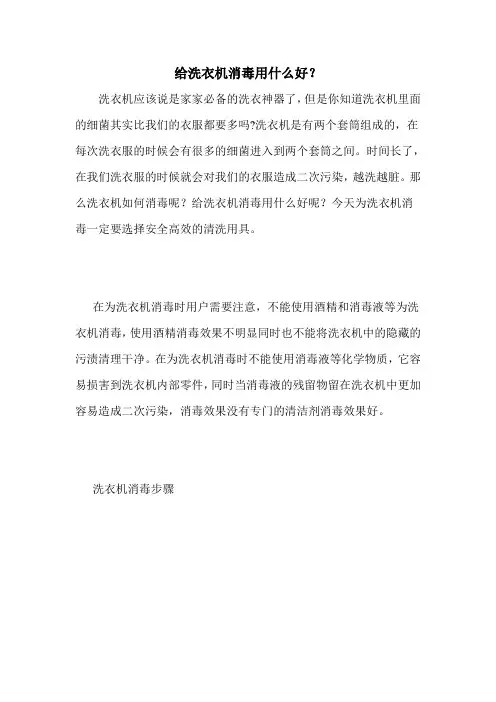 给洗衣机消毒用什么好？

洗衣机应该说是家家必备的洗衣神器了，但是你知道洗衣机里面的细菌其实比我们的衣服都要多吗?洗衣机是有两个套筒组成的，在每次洗衣服的时候会有很多的细菌进入到两个套筒之间。时间长了，在我们洗衣服的时候就会对我们的衣服造成二次污染，越洗越脏。那么洗衣机如何消毒呢？给洗衣机消毒用什么好呢？今天为洗衣机消毒一定要选择安全高效的清洗用具。

在为洗衣机消毒时用户需要注意，不能使用酒精和消毒液等为洗衣机消毒，使用酒精消毒效果不明显同时也不能将洗衣机中的隐藏的污渍清理干净。在为洗衣机消毒时不能使用消毒液等化学物质，它容易损害到洗衣机内部零件，同时当消毒液的残留物留在洗衣机中更加容易造成二次污染，消毒效果没有专门的清洁剂消毒效果好。

洗衣机消毒步骤